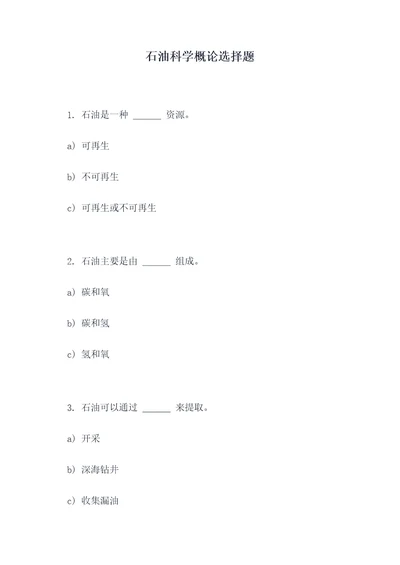 石油科学概论选择题

1. 石油是一种 ______ 资源。

a) 可再生

b) 不可再生

c) 可再生或不可再生

2. 石油主要是由 ______ 组成。

a) 碳和氧

b) 碳和氢

c) 氢和氧

3. 石油可以通过 ______ 来提取。

a) 开采

b) 深海钻井

c) 收集漏油